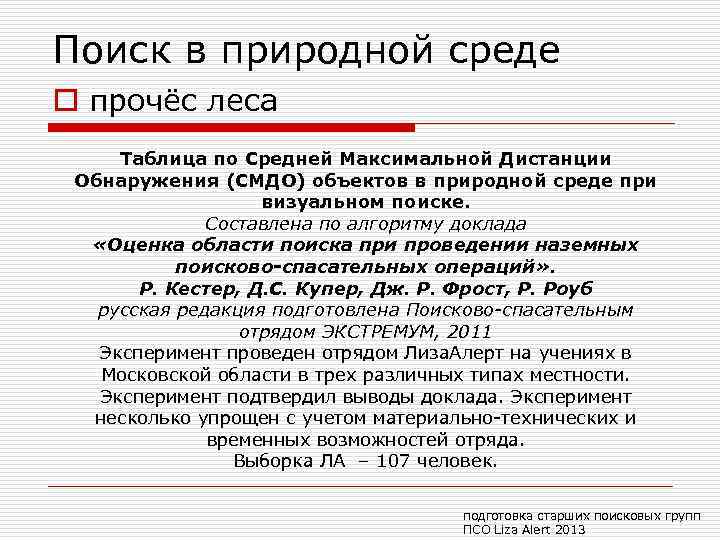 Поиск в природной среде

прочёс леса

Таблица по Средней Максимальной Дистанции Обнаружения (СМДО) объектов в природной среде при визуальном поиске.
Составлена по алгоритму доклада
«Оценка области поиска при проведении наземных поисково-спасательных операций».
Р. Кестер, Д.С. Купер, Дж. Р. Фрост, Р. Роуб
русская редакция подготовлена Поисково-спасательным отрядом ЭКСТРЕМУМ, 2011
Эксперимент проведен отрядом ЛизаАлерт на учениях в Московской области в трех различных типах местности. Эксперимент подтвердил выводы доклада. Эксперимент несколько упрощен с учетом материально-технических и временных возможностей отряда.
Выборка ЛА – 107 человек.

подготовка старших поисковых групп
ПСО Liza Alert 2013